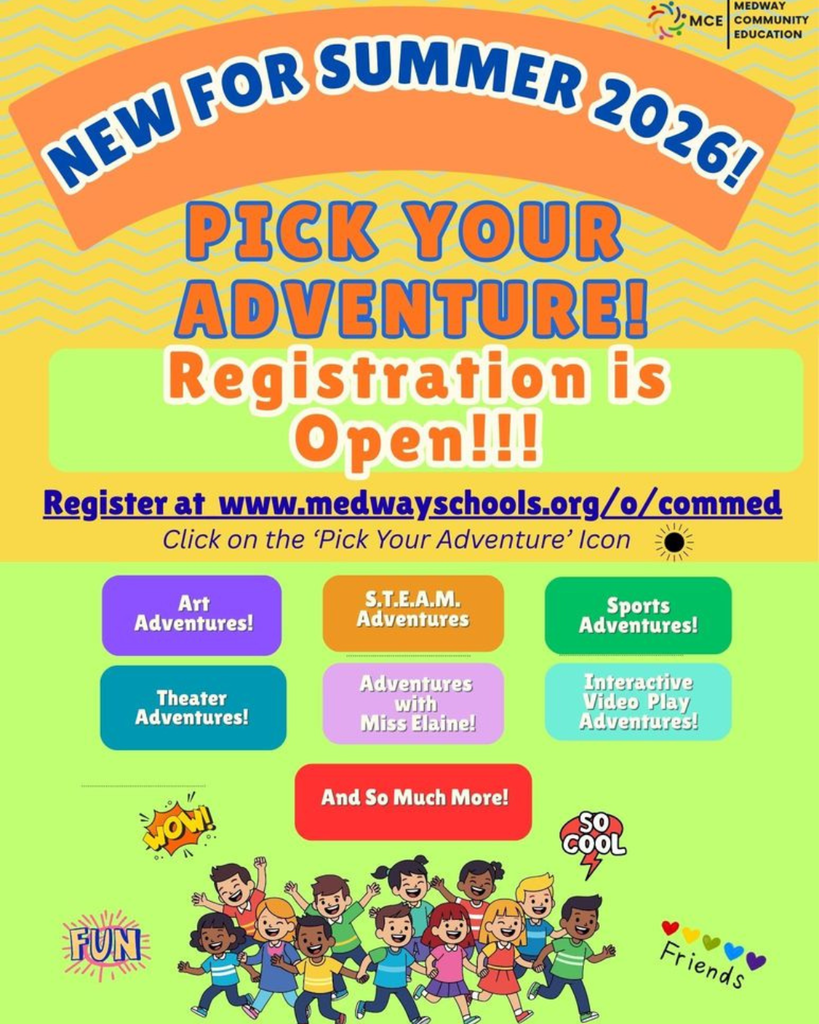 MCE MEDWAY COMMUNITY EDUCATION

NEW FOR SUMMER 2026!

PICK YOUR ADVENTURE!

Registration is Open!!!

Register at www.medwayschools.org/o/commed

Click on the 'Pick Your Adventure' Icon

Art Adventures!

S.T.E.A.M. Adventures

Sports Adventures!

Theater Adventures!

Adventures with Miss Elaine!

Interactive Video Play Adventures!

And So Much More!

WOW!

SO COOL

FUN

Friends